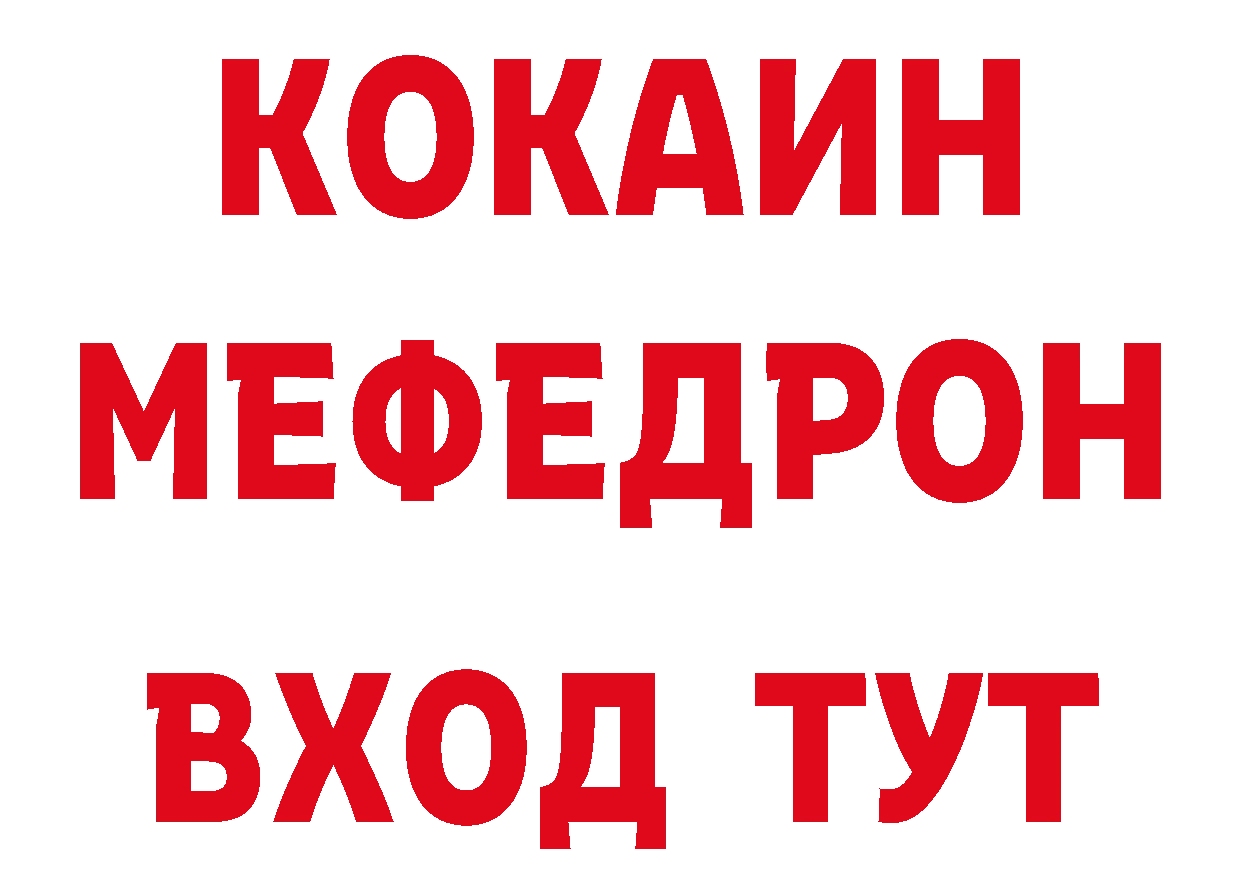 КОКАИН
МЕФЕДРОН
ВХОД ТУТ